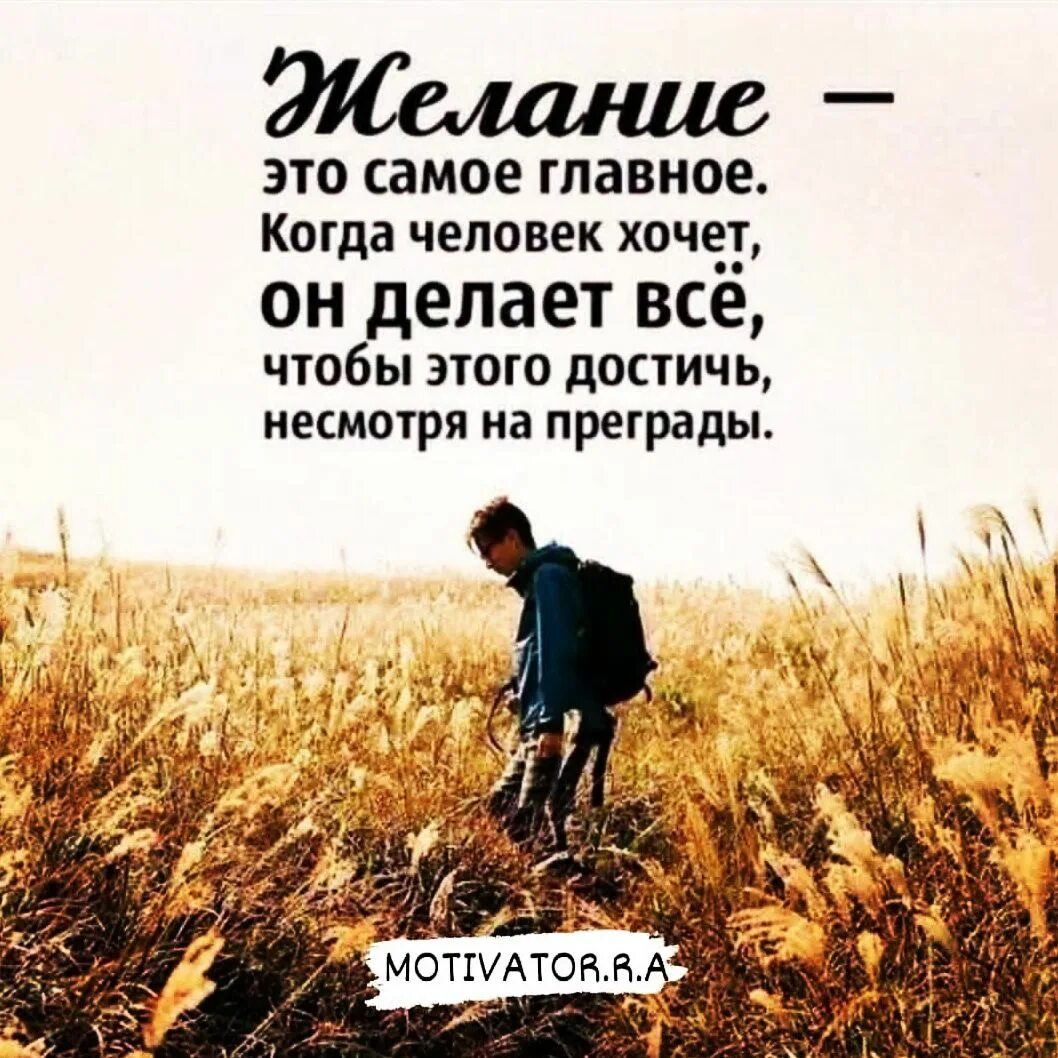 Желание — это самое главное. Когда человек хочет, он делает всё, чтобы этого достичь, несмотря на преграды.

MOTIVATOR.R.A